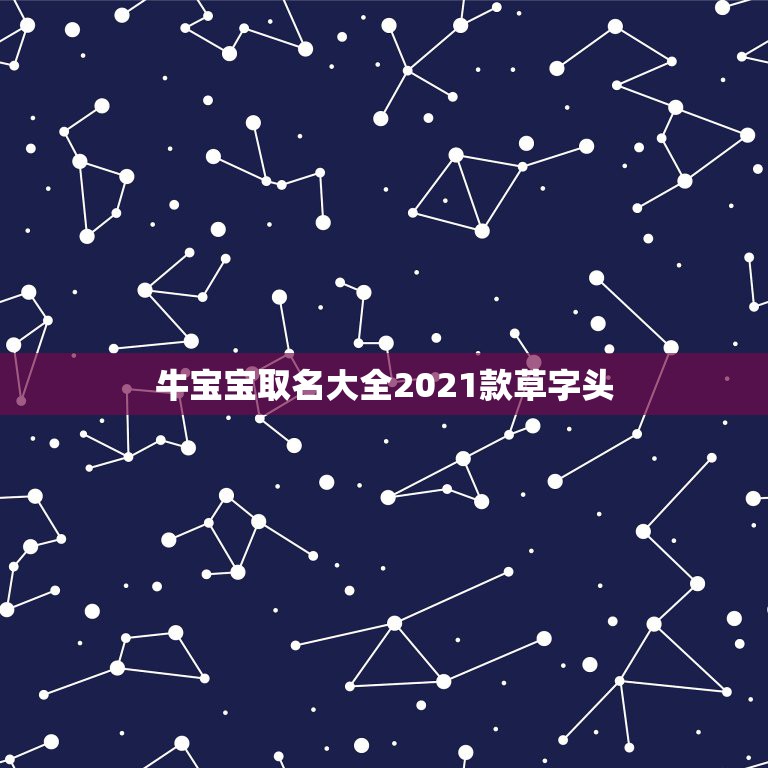 牛宝宝取名大全2021款草字头